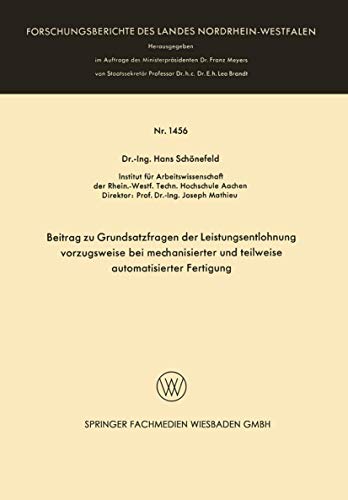 FORSCHUNGSBERICHTE DES LANDES NORDRHEIN-WESTFALEN

Herausgegeben
im Auftrage des Ministerpräsidenten Dr. Franz Meyers
von Staatssekretär Professor Dr. h. c. Dr. E. h. Leo Brandt

Nr. 1456

Dr.-Ing. Hans Schönefeld

Institut für Arbeitswissenschaft
der Rhein.-Westf. Techn. Hochschule Aachen
Direktor: Prof. Dr.-Ing. Joseph Mathieu

Beitrag zu Grundsatzfragen der Leistungsentlohnung vorzugsweise bei mechanisierter und teilweise automatisierter Fertigung

W

SPRINGER FACHMEDIEN WIESBADEN GMBH